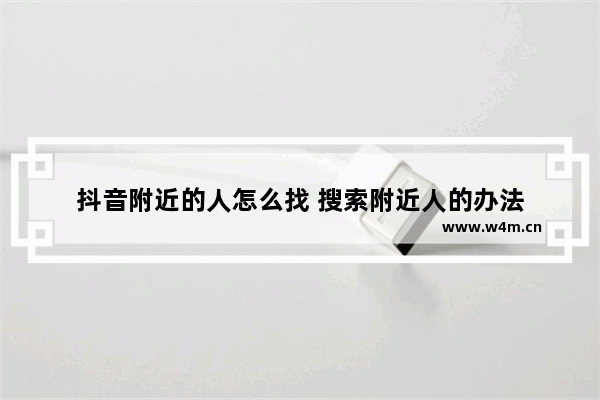 抖音附近的人怎么找 搜索附近人的办法

www.w4m.cn